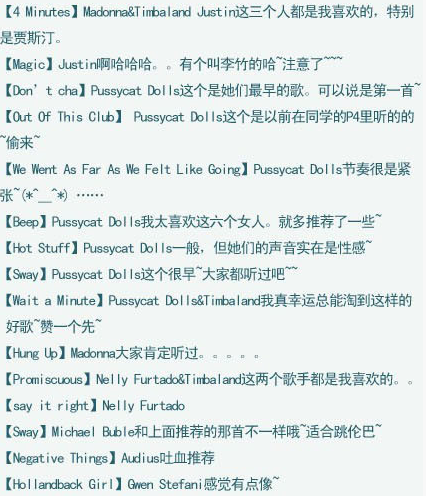 【4 Minutes】Madonna&Timbaland Justin这三个人都是我喜欢的，特别是贾斯汀。

【Magic】Justin啊哈哈哈。。有个叫李竹的哈~注意了~~~

【Don't cha】Pussycat Dolls这个是她们最早的歌。可以说是第一首~

【Out Of This Club】 Pussycat Dolls这个是以前在同学的P4里听的的~偷来~

【We Went As Far As We Felt Like Going】Pussycat Dolls节奏很是紧张~(*^__^*) ……

【Beep】Pussycat Dolls我太喜欢这六个女人。就多推荐了一些~

【Hot Stuff】Pussycat Dolls一般，但她们的声音实在是性感~

【Sway】Pussycat Dolls这个很早~大家都听过吧~~

【Wait a Minute】Pussycat Dolls&Timbaland我真幸运总能淘到这样的好歌~赞一个先~

【Hung Up】Madonna大家肯定听过。。。。。

【Promiscuous】Nelly Furtado&Timbaland这两个歌手都是我喜欢的。。

【say it right】Nelly Furtado

【Sway】Michael Buble和上面推荐的那首不一样哦~适合跳伦巴~

【Negative Things】Audius吐血推荐

【Hollandback Girl】Gwen Stefani感觉有点像~